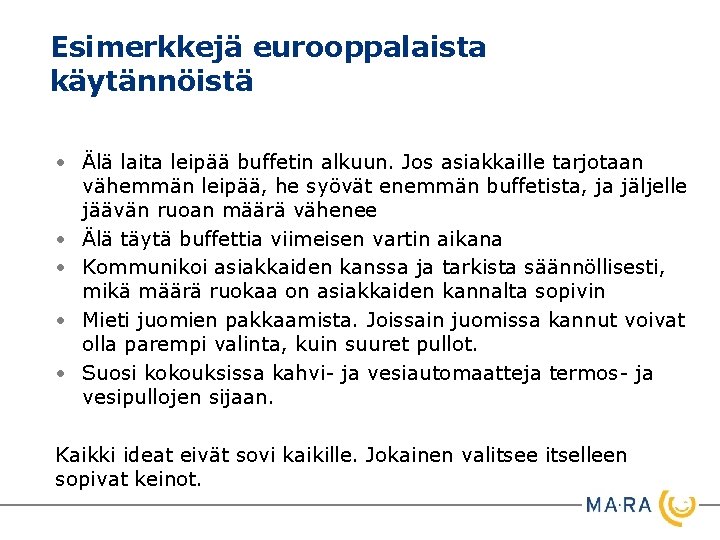 Esimerkkejä eurooppalaista käytännöistä

• Älä laita leipää buffetin alkuun. Jos asiakkaille tarjotaan vähemmän leipää, he syövät enemmän buffetista, ja jäljelle jäävän ruoan määrä vähenee
• Älä täytä buffettia viimeisen vartin aikana
• Kommunikoi asiakkaiden kanssa ja tarkista säännöllisesti, mikä määrä ruokaa on asiakkaiden kannalta sopivin
• Mieti juomien pakkaamista. Joissain juomissa kannut voivat olla parempi valinta, kuin suuret pullot.
• Suosi kokouksissa kahvi- ja vesiautomaatteja termos- ja vesipullojen sijaan.

Kaikki ideat eivät sovi kaikille. Jokainen valitsee itselleen sopivat keinot.

MA·RA